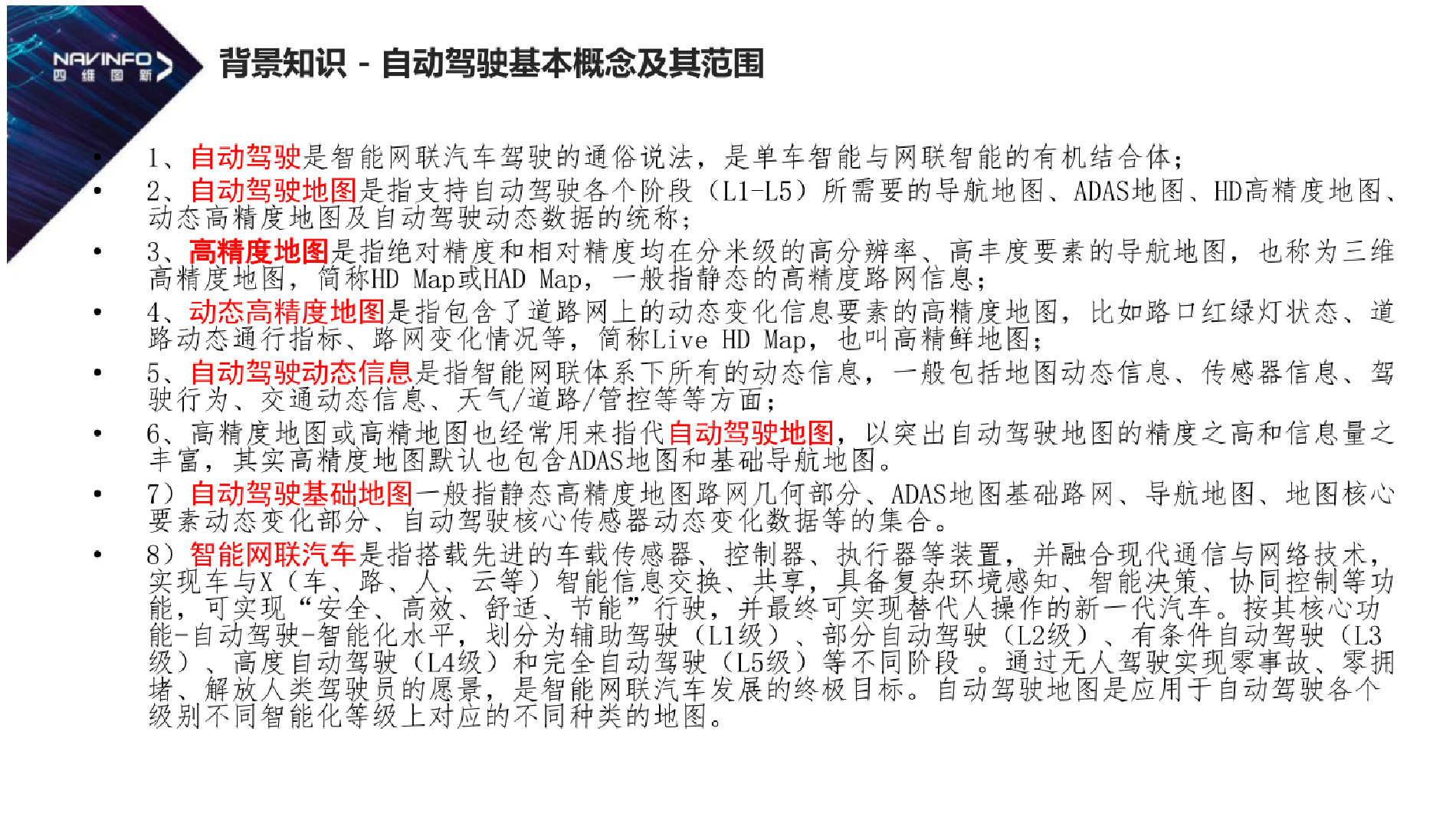 NAVINFO
四维图新

背景知识 - 自动驾驶基本概念及其范围

• 1、自动驾驶是智能网联汽车驾驶的通俗说法，是单车智能与网联智能的有机结合体；
• 2、自动驾驶地图是指支持自动驾驶各个阶段（L1-L5）所需要的导航地图、ADAS地图、HD高精度地图、动态高精度地图及自动驾驶动态数据的统称；
• 3、高精度地图是指绝对精度和相对精度均在分米级的高分辨率、高丰度要素的导航地图，也称为三维高精度地图，简称HD Map或HAD Map，一般指静态的高精度路网信息；
• 4、动态高精度地图是指包含了道路网上的动态变化信息要素的高精度地图，比如路口红绿灯状态、道路动态通行指标、路网变化情况等，简称Live HD Map，也叫高精鲜地图；
• 5、自动驾驶动态信息是指智能网联体系下所有的动态信息，一般包括地图动态信息、传感器信息、驾驶行为、交通动态信息、天气/道路/管控等等方面；
• 6、高精度地图或高精地图也经常用来指代自动驾驶地图，以突出自动驾驶地图的精度之高和信息量之丰富，其实高精度地图默认也包含ADAS地图和基础导航地图。
• 7）自动驾驶基础地图一般指静态高精度地图路网几何部分、ADAS地图基础路网、导航地图、地图核心要素动态变化部分、自动驾驶核心传感器动态变化数据等的集合。
• 8）智能网联汽车是指搭载先进的车载传感器、控制器、执行器等装置，并融合现代通信与网络技术，实现车与X（车、路、人、云等）智能信息交换、共享，具备复杂环境感知、智能决策、协同控制等功能，可实现“安全、高效、舒适、节能”行驶，并最终可实现替代人操作的新一代汽车。按其核心功能-自动驾驶-智能化水平，划分为辅助驾驶（L1级）、部分自动驾驶（L2级）、有条件自动驾驶（L3级）、高度自动驾驶（L4级）和完全自动驾驶（L5级）等不同阶段 。通过无人驾驶实现零事故、零拥堵、解放人类驾驶员的愿景，是智能网联汽车发展的终极目标。自动驾驶地图是应用于自动驾驶各个级别不同智能化等级上对应的不同种类的地图。